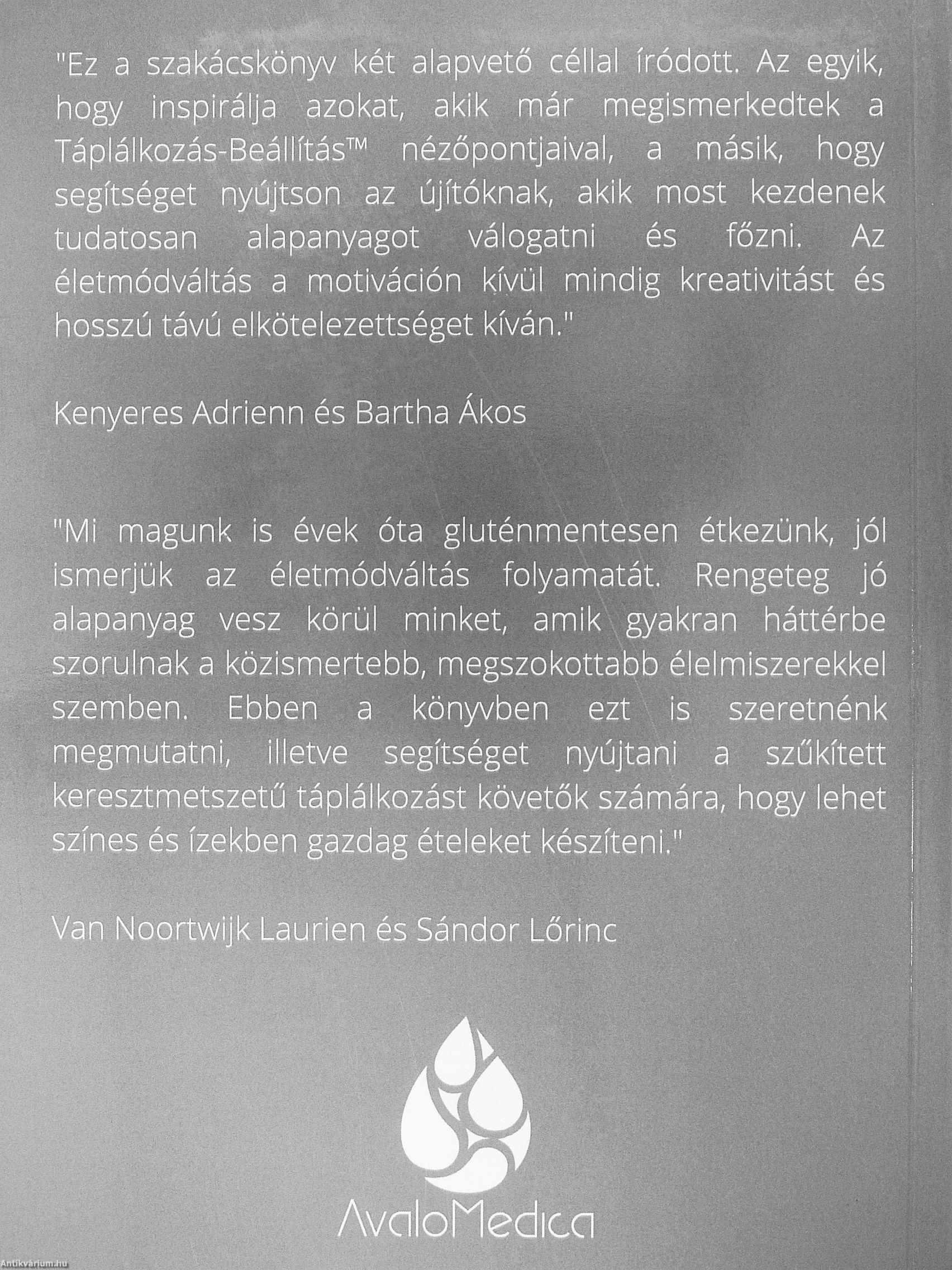 "Ez a szakácskönyv két alapvető céllal íródott. Az egyik, hogy inspirálja azokat, akik már megismerkedtek a Táplálkozás-Beállítás™ nézőpontjaival, a másik, hogy segítséget nyújtson az újítóknak, akik most kezdenek tudatosan alapanyagot válogatni és főzni. Az életmódváltás a motiváción kívül mindig kreativitást és hosszú távú elkötelezettséget kíván."

Kenyeres Adrienn és Bartha Ákos

"Mi magunk is évek óta gluténmentesen étkezünk, jól ismerjük az életmódváltás folyamatát. Rengeteg jó alapanyag vesz körül minket, amik gyakran háttérbe szorulnak a közismertebb, megszokottabb élelmiszerekkel szemben. Ebben a könyvben ezt is szeretnénk megmutatni, illetve segítséget nyújtani a szűkített keresztmetszetű táplálkozást követők számára, hogy lehet színes és ízekben gazdag ételeket készíteni."

Van Noortwijk Laurien és Sándor Lőrinc

AvaloMedica

Antikvárium.hu